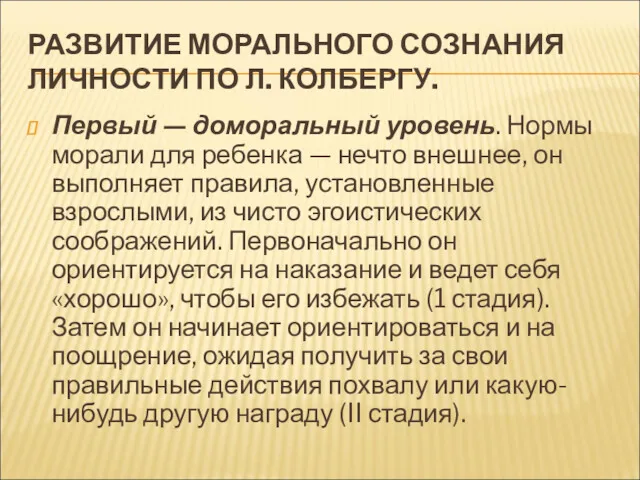 РАЗВИТИЕ МОРАЛЬНОГО СОЗНАНИЯ ЛИЧНОСТИ ПО Л. КОЛБЕРГУ.

Первый — доморальный уровень. Нормы морали для ребенка — нечто внешнее, он выполняет правила, установленные взрослыми, из чисто эгоистических соображений. Первоначально он ориентируется на наказание и ведет себя «хорошо», чтобы его избежать (1 стадия). Затем он начинает ориентироваться и на поощрение, ожидая получить за свои правильные действия похвалу или какую-нибудь другую награду (II стадия).